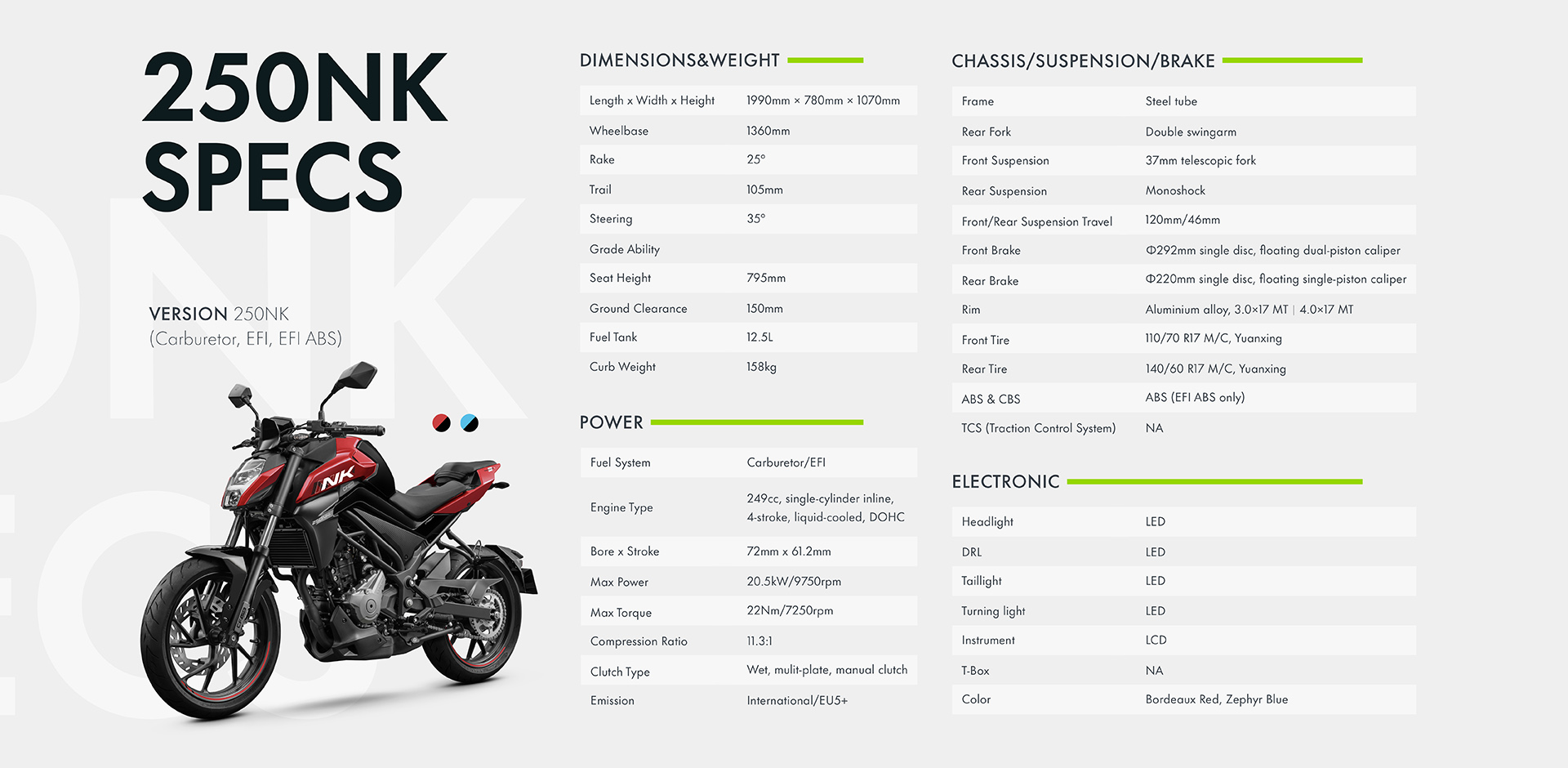 250NK SPECS

VERSION 250NK
(Carburetor, EFI, EFI ABS)

NK

DIMENSIONS&WEIGHT

| Length x Width x Height | 1990mm × 780mm × 1070mm |
|---|---|
| Wheelbase | 1360mm |
| Rake | 25° |
| Trail | 105mm |
| Steering | 35° |
| Grade Ability | |
| Seat Height | 795mm |
| Ground Clearance | 150mm |
| Fuel Tank | 12.5L |
| Curb Weight | 158kg |

POWER

| Fuel System | Carburetor/EFI |
|---|---|
| Engine Type | 249cc, single-cylinder inline, 4-stroke, liquid-cooled, DOHC |
| Bore x Stroke | 72mm x 61.2mm |
| Max Power | 20.5kW/9750rpm |
| Max Torque | 22Nm/7250rpm |
| Compression Ratio | 11.3:1 |
| Clutch Type | Wet, mulit-plate, manual clutch |
| Emission | International/EU5+ |

CHASSIS/SUSPENSION/BRAKE

| Frame | Steel tube |
|---|---|
| Rear Fork | Double swingarm |
| Front Suspension | 37mm telescopic fork |
| Rear Suspension | Monoshock |
| Front/Rear Suspension Travel | 120mm/46mm |
| Front Brake | Φ292mm single disc, floating dual-piston caliper |
| Rear Brake | Φ220mm single disc, floating single-piston caliper |
| Rim | Aluminium alloy, 3.0×17 MT \| 4.0×17 MT |
| Front Tire | 110/70 R17 M/C, Yuanxing |
| Rear Tire | 140/60 R17 M/C, Yuanxing |
| ABS & CBS | ABS (EFI ABS only) |
| TCS (Traction Control System) | NA |

ELECTRONIC

| Headlight | LED |
|---|---|
| DRL | LED |
| Taillight | LED |
| Turning light | LED |
| Instrument | LCD |
| T-Box | NA |
| Color | Bordeaux Red, Zephyr Blue |